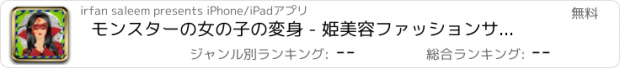 irfan saleem presents iPhone/iPadアプリ

無料

モンスターの女の子の変身 - 姫美容ファッションサ...

ジャンル別ランキング: --

総合ランキング: --